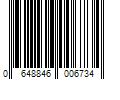 0 648846 006734